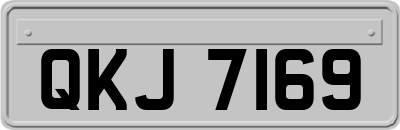 QKJ 7169